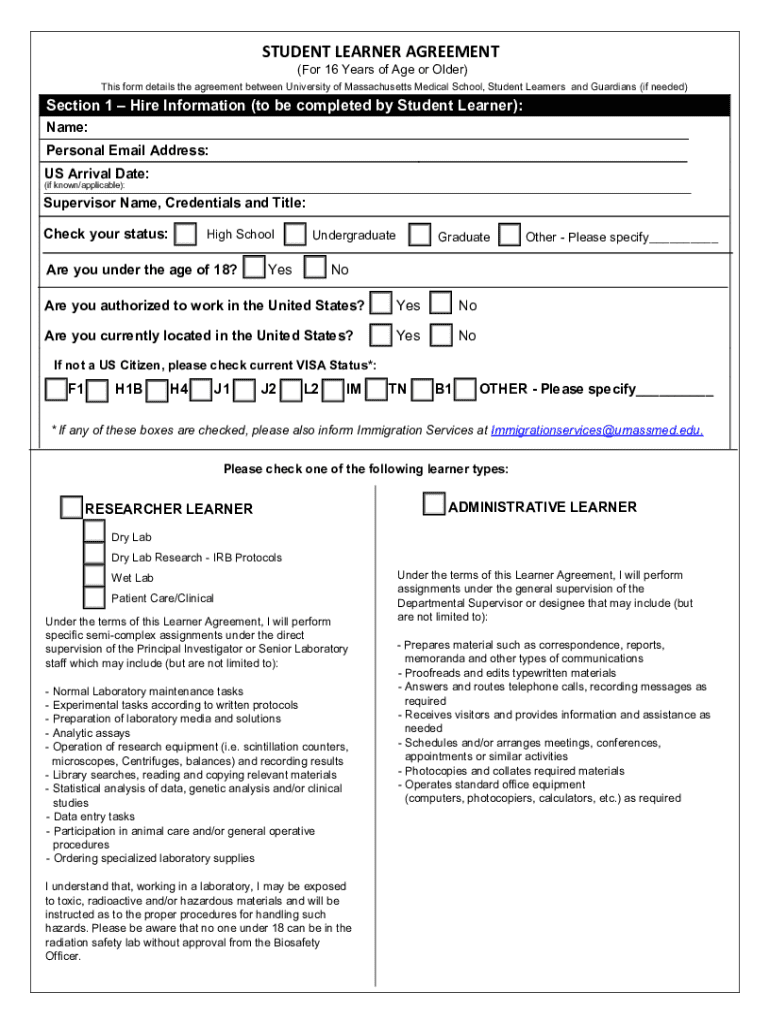 STUDENT LEARNER AGREEMENT
(For 16 Years of Age or Older)
This form details the agreement between University of Massachusetts Medical School, Student Learners and Guardians (if needed)

Section 1 – Hire Information (to be completed by Student Learner):
Name:
Personal Email Address:
US Arrival Date:
(if known/applicable):
Supervisor Name, Credentials and Title:
Check your status: High School Undergraduate Graduate Other - Please specify__________
Are you under the age of 18? Yes No
Are you authorized to work in the United States? Yes No
Are you currently located in the United States? Yes No
If not a US Citizen, please check current VISA Status*:
F1 H1B H4 J1 J2 L2 IM TN B1 OTHER - Please specify__________
* If any of these boxes are checked, please also inform Immigration Services at Immigrationservices@umassmed.edu.

Please check one of the following learner types:

RESEARCHER LEARNER
Dry Lab
Dry Lab Research - IRB Protocols
Wet Lab
Patient Care/Clinical

Under the terms of this Learner Agreement, I will perform specific semi-complex assignments under the direct supervision of the Principal Investigator or Senior Laboratory staff which may include (but are not limited to):

- Normal Laboratory maintenance tasks
- Experimental tasks according to written protocols
- Preparation of laboratory media and solutions
- Analytic assays
- Operation of research equipment (i.e. scintillation counters, microscopes, Centrifuges, balances) and recording results
- Library searches, reading and copying relevant materials
- Statistical analysis of data, genetic analysis and/or clinical studies
- Data entry tasks
- Participation in animal care and/or general operative procedures
- Ordering specialized laboratory supplies

I understand that, working in a laboratory, I may be exposed to toxic, radioactive and/or hazardous materials and will be instructed as to the proper procedures for handling such hazards. Please be aware that no one under 18 can be in the radiation safety lab without approval from the Biosafety Officer.

ADMINISTRATIVE LEARNER

Under the terms of this Learner Agreement, I will perform assignments under the general supervision of the Departmental Supervisor or designee that may include (but are not limited to):

- Prepares material such as correspondence, reports, memoranda and other types of communications
- Proofreads and edits typewritten materials
- Answers and routes telephone calls, recording messages as required
- Receives visitors and provides information and assistance as needed
- Schedules and/or arranges meetings, conferences, appointments or similar activities
- Photocopies and collates required materials
- Operates standard office equipment (computers, photocopiers, calculators, etc.) as required